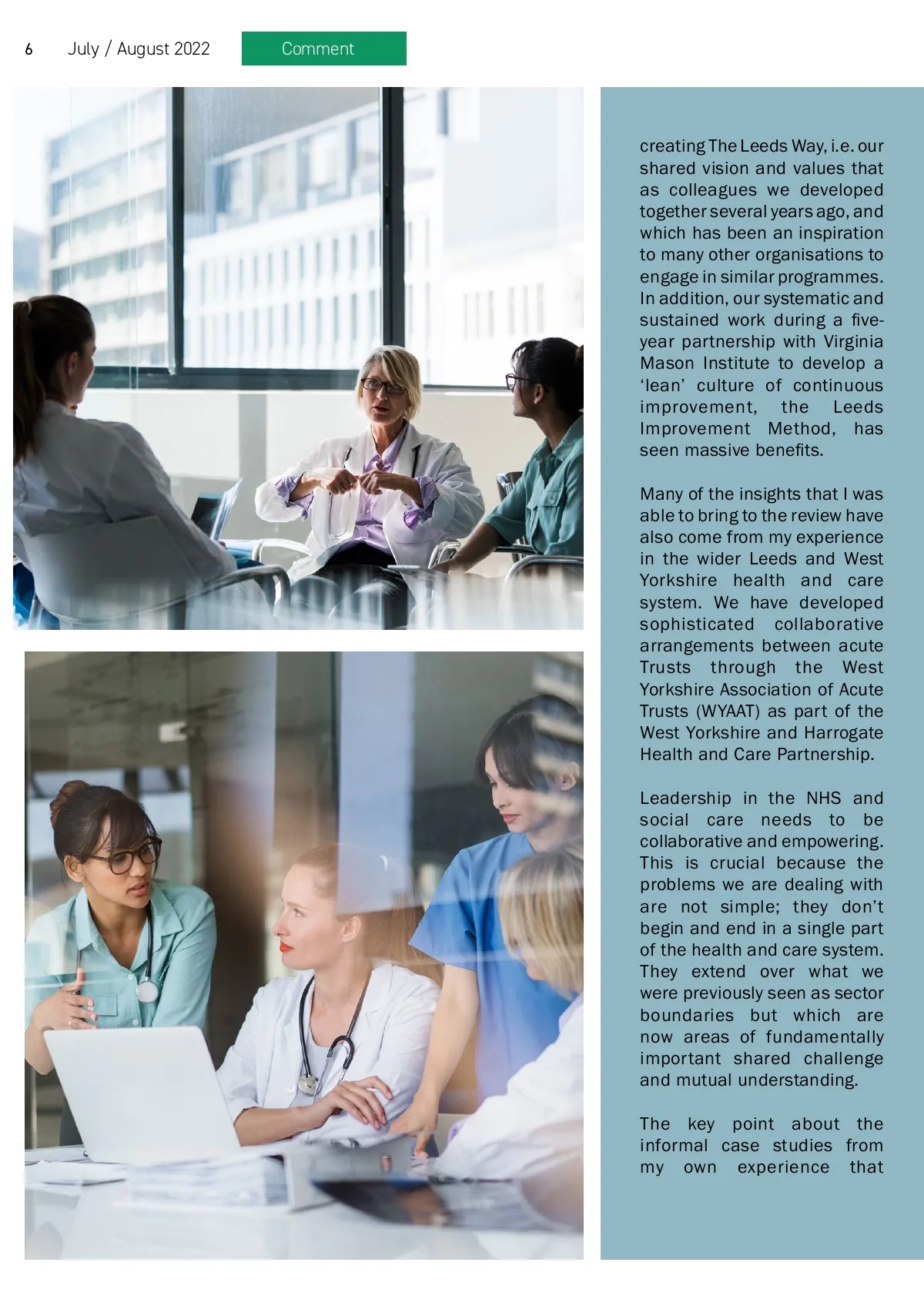 6 July / August 2022 Comment

creating The Leeds Way, i.e. our shared vision and values that as colleagues we developed together several years ago, and which has been an inspiration to many other organisations to engage in similar programmes. In addition, our systematic and sustained work during a five-year partnership with Virginia Mason Institute to develop a 'lean' culture of continuous improvement, the Leeds Improvement Method, has seen massive benefits.

Many of the insights that I was able to bring to the review have also come from my experience in the wider Leeds and West Yorkshire health and care system. We have developed sophisticated collaborative arrangements between acute Trusts through the West Yorkshire Association of Acute Trusts (WYAAT) as part of the West Yorkshire and Harrogate Health and Care Partnership.

Leadership in the NHS and social care needs to be collaborative and empowering. This is crucial because the problems we are dealing with are not simple; they don't begin and end in a single part of the health and care system. They extend over what we were previously seen as sector boundaries but which are now areas of fundamentally important shared challenge and mutual understanding.

The key point about the informal case studies from my own experience that